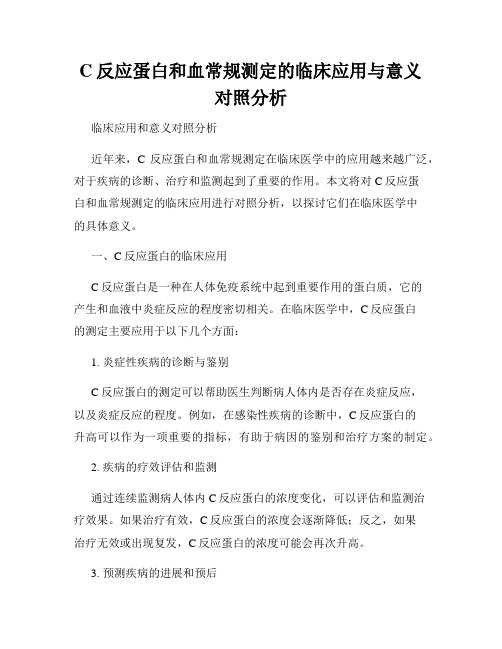 C 反应蛋白和血常规测定的临床应用与意义对照分析

临床应用和意义对照分析

近年来，C 反应蛋白和血常规测定在临床医学中的应用越来越广泛，对于疾病的诊断、治疗和监测起到了重要的作用。本文将对 C 反应蛋白和血常规测定的临床应用进行对照分析，以探讨它们在临床医学中的具体意义。

一、C 反应蛋白的临床应用

C 反应蛋白是一种在人体免疫系统中起到重要作用的蛋白质，它的产生和血液中炎症反应的程度密切相关。在临床医学中，C 反应蛋白的测定主要应用于以下几个方面：

1. 炎症性疾病的诊断与鉴别

C 反应蛋白的测定可以帮助医生判断病人体内是否存在炎症反应，以及炎症反应的程度。例如，在感染性疾病的诊断中，C 反应蛋白的升高可以作为一项重要的指标，有助于病因的鉴别和治疗方案的制定。

2. 疾病的疗效评估和监测

通过连续监测病人体内 C 反应蛋白的浓度变化，可以评估和监测治疗效果。如果治疗有效，C 反应蛋白的浓度会逐渐降低；反之，如果治疗无效或出现复发，C 反应蛋白的浓度可能会再次升高。

3. 预测疾病的进展和预后